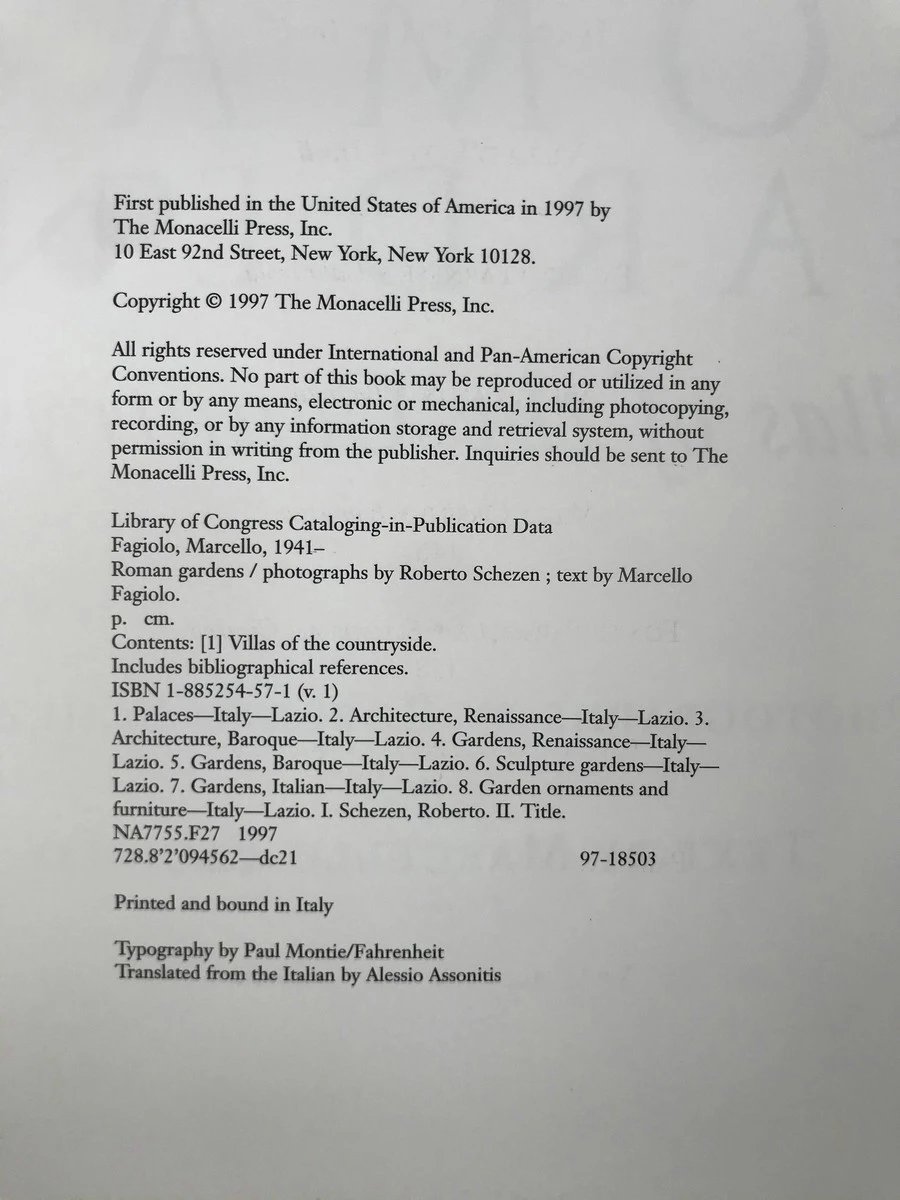 First published in the United States of America in 1997 by
The Monacelli Press, Inc.
10 East 92nd Street, New York, New York 10128.

Copyright © 1997 The Monacelli Press, Inc.

All rights reserved under International and Pan-American Copyright Conventions. No part of this book may be reproduced or utilized in any form or by any means, electronic or mechanical, including photocopying, recording, or by any information storage and retrieval system, without permission in writing from the publisher. Inquiries should be sent to The Monacelli Press, Inc.

Library of Congress Cataloging-in-Publication Data
Fagiolo, Marcello, 1941–
Roman gardens / photographs by Roberto Schezen ; text by Marcello Fagiolo.
p. cm.
Contents: [1] Villas of the countryside.
Includes bibliographical references.
ISBN 1-885254-57-1 (v. 1)
1. Palaces—Italy—Lazio. 2. Architecture, Renaissance—Italy—Lazio. 3. Architecture, Baroque—Italy—Lazio. 4. Gardens, Renaissance—Italy—Lazio. 5. Gardens, Baroque—Italy—Lazio. 6. Sculpture gardens—Italy—Lazio. 7. Gardens, Italian—Italy—Lazio. 8. Garden ornaments and furniture—Italy—Lazio. I. Schezen, Roberto. II. Title.
NA7755.F27 1997
728.8'2'094562—dc21 97-18503

Printed and bound in Italy

Typography by Paul Montie/Fahrenheit
Translated from the Italian by Alessio Assonitis